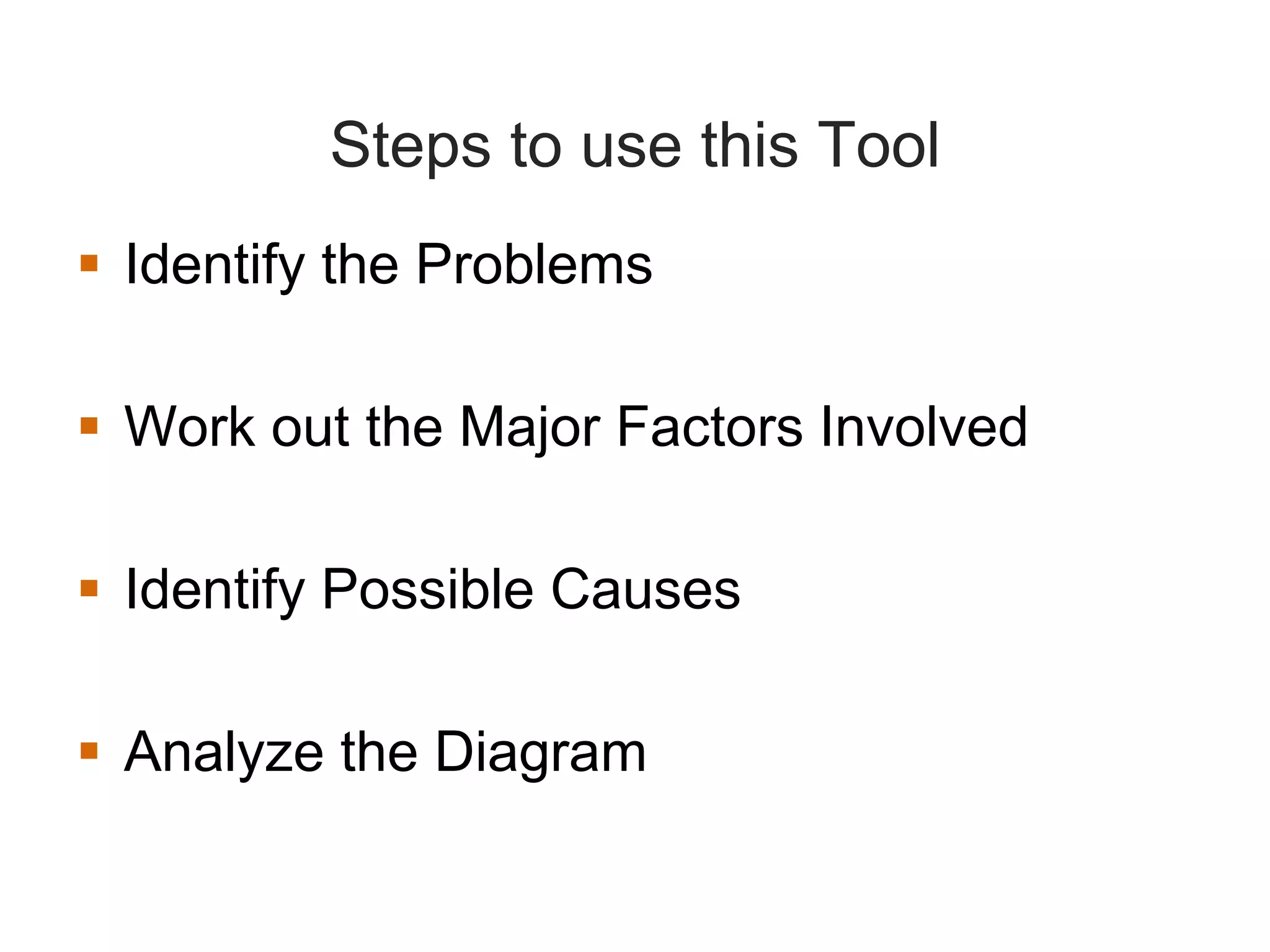 Steps to use this Tool

• Identify the Problems

• Work out the Major Factors Involved

• Identify Possible Causes

• Analyze the Diagram